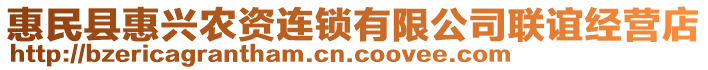 惠民县惠兴农资连锁有限公司联谊经营店
http://bzericagrantham.cn.coovee.com